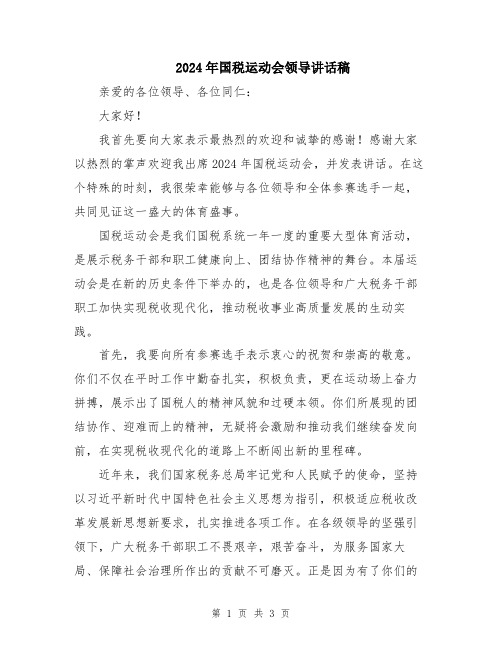 2024年国税运动会领导讲话稿

亲爱的各位领导、各位同仁：

大家好！

我首先要向大家表示最热烈的欢迎和诚挚的感谢！感谢大家以热烈的掌声欢迎我出席2024年国税运动会，并发表讲话。在这个特殊的时刻，我很荣幸能够与各位领导和全体参赛选手一起，共同见证这一盛大的体育盛事。

国税运动会是我们国税系统一年一度的重要大型体育活动，是展示税务干部和职工健康向上、团结协作精神的舞台。本届运动会是在新的历史条件下举办的，也是各位领导和广大税务干部职工加快实现税收现代化，推动税收事业高质量发展的生动实践。

首先，我要向所有参赛选手表示衷心的祝贺和崇高的敬意。你们不仅在平时工作中勤奋扎实，积极负责，更在运动场上奋力拼搏，展示出了国税人的精神风貌和过硬本领。你们所展现的团结协作、迎难而上的精神，无疑将会激励和推动我们继续奋发向前，在实现税收现代化的道路上不断闯出新的里程碑。

近年来，我们国家税务总局牢记党和人民赋予的使命，坚持以习近平新时代中国特色社会主义思想为指引，积极适应税收改革发展新思想新要求，扎实推进各项工作。在各级领导的坚强引领下，广大税务干部职工不畏艰辛，艰苦奋斗，为服务国家大局、保障社会治理所作出的贡献不可磨灭。正是因为有了你们的

第 1 页 共 3 页